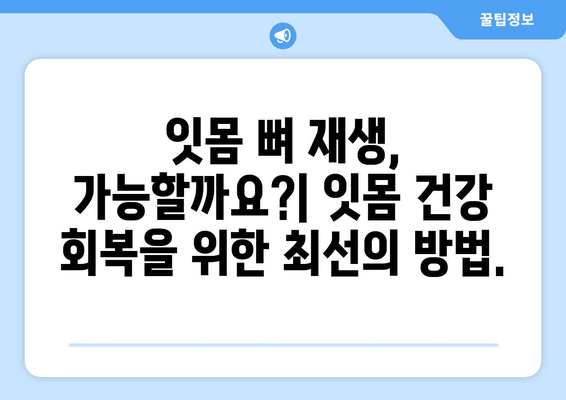 꿀팁정보

잇몸 뼈 재생, 가능할까요?| 잇몸 건강 회복을 위한 최선의 방법.